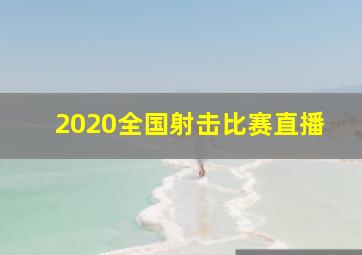 2020全国射击比赛直播